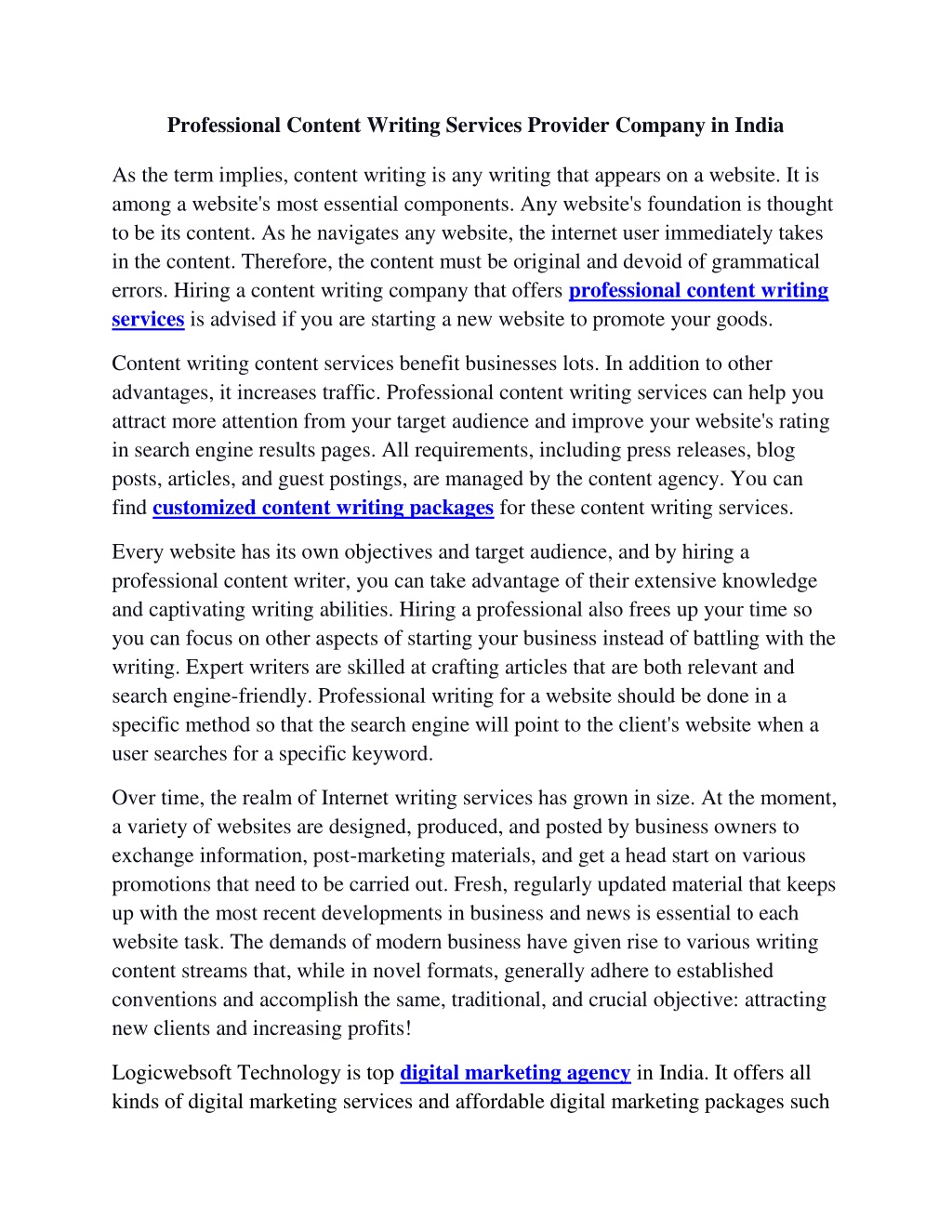 Professional Content Writing Services Provider Company in India

As the term implies, content writing is any writing that appears on a website. It is among a website's most essential components. Any website's foundation is thought to be its content. As he navigates any website, the internet user immediately takes in the content. Therefore, the content must be original and devoid of grammatical errors. Hiring a content writing company that offers professional content writing services is advised if you are starting a new website to promote your goods.

Content writing content services benefit businesses lots. In addition to other advantages, it increases traffic. Professional content writing services can help you attract more attention from your target audience and improve your website's rating in search engine results pages. All requirements, including press releases, blog posts, articles, and guest postings, are managed by the content agency. You can find customized content writing packages for these content writing services.

Every website has its own objectives and target audience, and by hiring a professional content writer, you can take advantage of their extensive knowledge and captivating writing abilities. Hiring a professional also frees up your time so you can focus on other aspects of starting your business instead of battling with the writing. Expert writers are skilled at crafting articles that are both relevant and search engine-friendly. Professional writing for a website should be done in a specific method so that the search engine will point to the client's website when a user searches for a specific keyword.

Over time, the realm of Internet writing services has grown in size. At the moment, a variety of websites are designed, produced, and posted by business owners to exchange information, post-marketing materials, and get a head start on various promotions that need to be carried out. Fresh, regularly updated material that keeps up with the most recent developments in business and news is essential to each website task. The demands of modern business have given rise to various writing content streams that, while in novel formats, generally adhere to established conventions and accomplish the same, traditional, and crucial objective: attracting new clients and increasing profits!

Logicwebsoft Technology is top digital marketing agency in India. It offers all kinds of digital marketing services and affordable digital marketing packages such